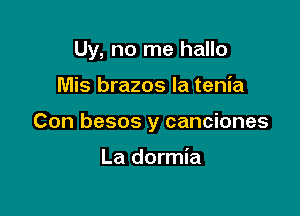 Uy, no me hallo
Mis brazos la tenía
Con besos y canciones
La dormía